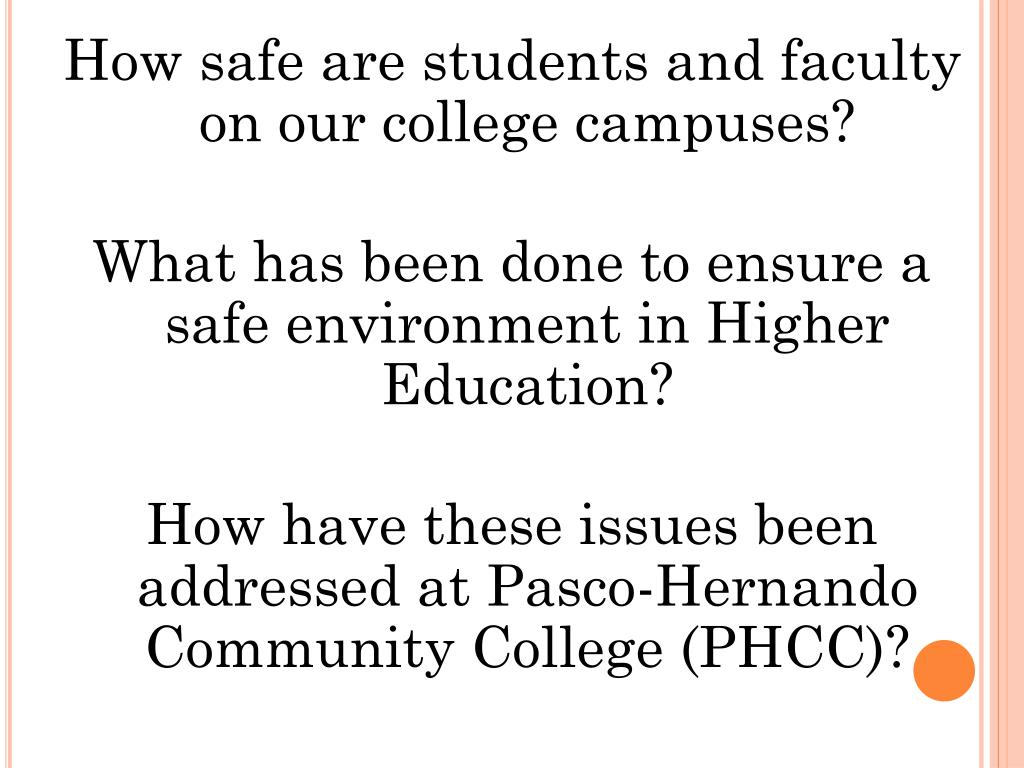 How safe are students and faculty on our college campuses?

What has been done to ensure a safe environment in Higher Education?

How have these issues been addressed at Pasco-Hernando Community College (PHCC)?